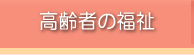 高齢者の福祉